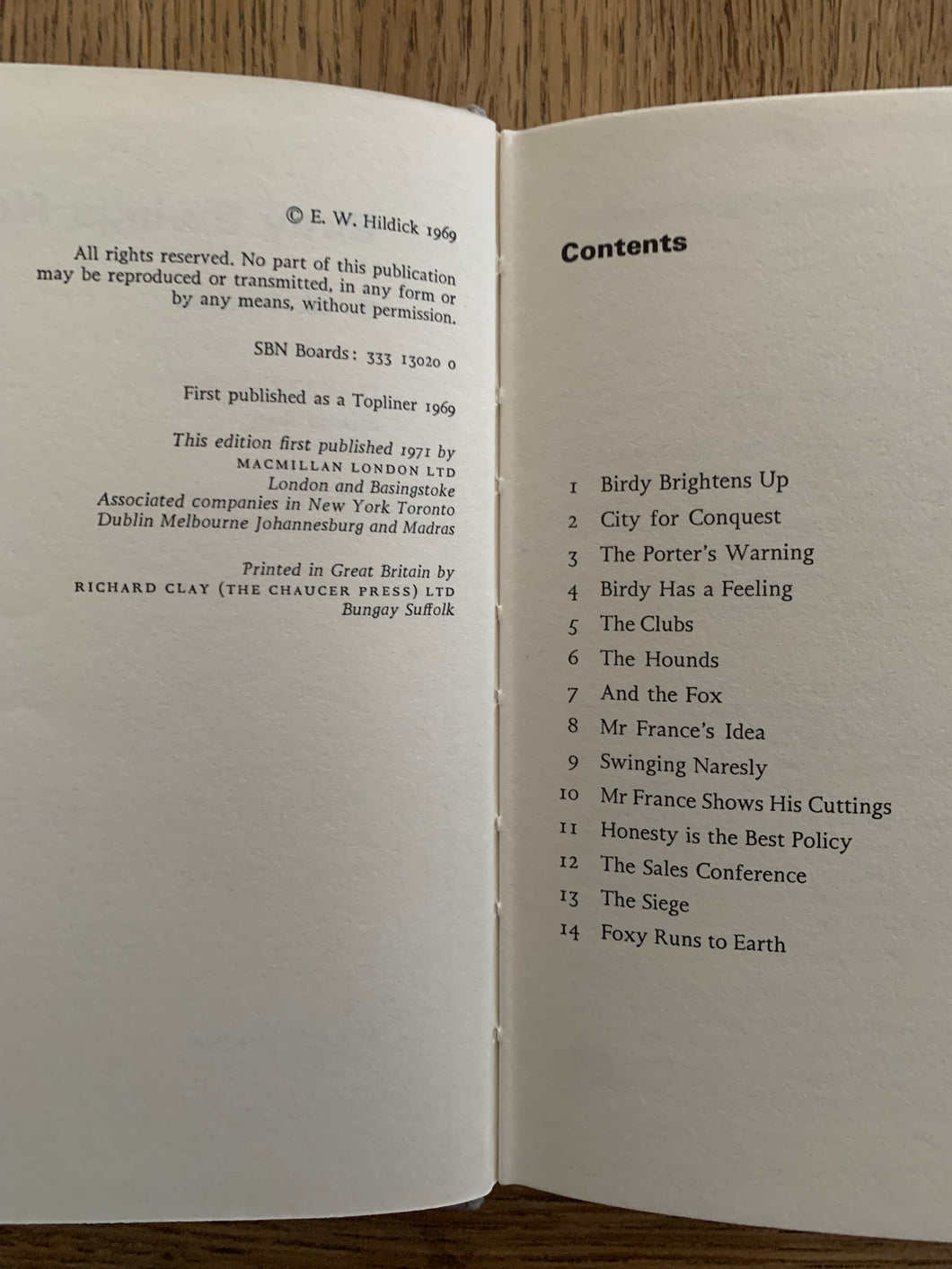 © E. W. Hildick 1969

All rights reserved. No part of this publication may be reproduced or transmitted, in any form or by any means, without permission.

SBN Boards: 333 13020 0

First published as a Topliner 1969

This edition first published 1971 by
MACMILLAN LONDON LTD
London and Basingstoke
Associated companies in New York Toronto
Dublin Melbourne Johannesburg and Madras

Printed in Great Britain by
RICHARD CLAY (THE CHAUCER PRESS) LTD
Bungay Suffolk

Contents

1 Birdy Brightens Up
2 City for Conquest
3 The Porter's Warning
4 Birdy Has a Feeling
5 The Clubs
6 The Hounds
7 And the Fox
8 Mr France's Idea
9 Swinging Naresly
10 Mr France Shows His Cuttings
11 Honesty is the Best Policy
12 The Sales Conference
13 The Siege
14 Foxy Runs to Earth